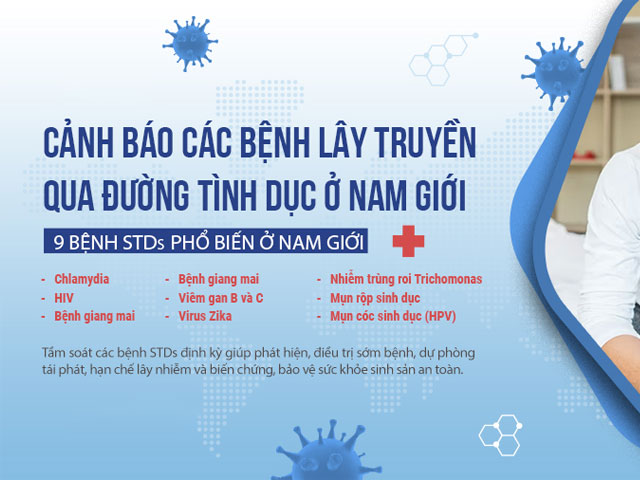 CẢNH BÁO CÁC BỆNH LÂY TRUYỀN QUA ĐƯỜNG TÌNH DỤC Ở NAM GIỚI

9 BỆNH STDs PHỔ BIẾN Ở NAM GIỚI

- Chlamydia
- HIV
- Bệnh giang mai

- Bệnh giang mai
- Viêm gan B và C
- Virus Zika

- Nhiễm trùng roi Trichomonas
- Mụn rộp sinh dục
- Mụn cóc sinh dục (HPV)

Tầm soát các bệnh STDs định kỳ giúp phát hiện, điều trị sớm bệnh, dự phòng tái phát, hạn chế lây nhiễm và biến chứng, bảo vệ sức khỏe sinh sản an toàn.